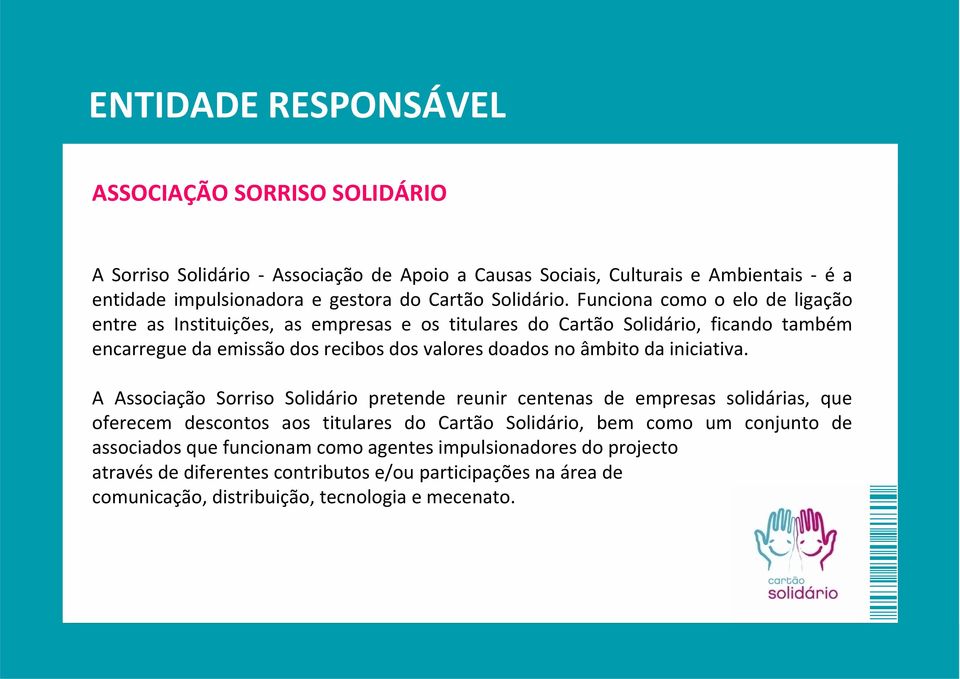 ENTIDADE RESPONSÁVEL

ASSOCIAÇÃO SORRISO SOLIDÁRIO

A Sorriso Solidário - Associação de Apoio a Causas Sociais, Culturais e Ambientais - é a entidade impulsionadora e gestora do Cartão Solidário. Funciona como o elo de ligação entre as Instituições, as empresas e os titulares do Cartão Solidário, ficando também encarregue da emissão dos recibos dos valores doados no âmbito da iniciativa.

A Associação Sorriso Solidário pretende reunir centenas de empresas solidárias, que oferecem descontos aos titulares do Cartão Solidário, bem como um conjunto de associados que funcionam como agentes impulsionadores do projecto através de diferentes contributos e/ou participações na área de comunicação, distribuição, tecnologia e mecenato.

cartão
solidário